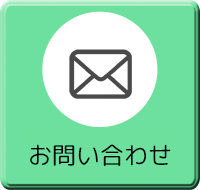 お問い合わせ